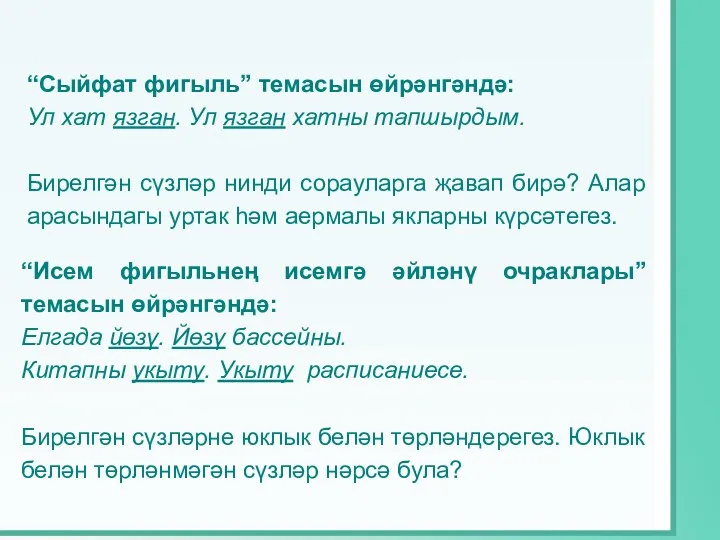 “Сыйфат фигыль” темасын өйрәнгәндә:
Ул хат язган. Ул язган хатны тапшырдым.

Бирелгән сүзләр нинди сорауларга җавап бирә? Алар арасындагы уртак һәм аермалы якларны күрсәтегез.

“Исем фигыльнең исемгә әйләнү очраклары” темасын өйрәнгәндә:
Елгада йөзү. Йөзү бассейны.
Китапны укыту. Укыту расписаниесе.

Бирелгән сүзләрне юклык белән төрләндерегез. Юклык белән төрләнмәгән сүзләр нәрсә була?